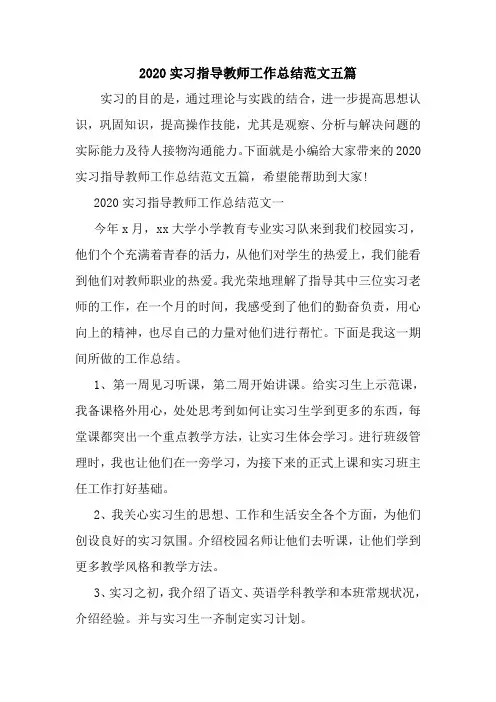 2020 实习指导教师工作总结范文五篇

实习的目的是，通过理论与实践的结合，进一步提高思想认识，巩固知识，提高操作技能，尤其是观察、分析与解决问题的实际能力及待人接物沟通能力。下面就是小编给大家带来的 2020 实习指导教师工作总结范文五篇，希望能帮助到大家!

2020 实习指导教师工作总结范文一

今年 x 月，xx 大学小学教育专业实习队来到我们校园实习，他们个个充满着青春的活力，从他们对学生的热爱上，我们能看到他们对教师职业的热爱。我光荣地理解了指导其中三位实习老师的工作，在一个月的时间，我感受到了他们的勤奋负责，用心向上的精神，也尽自己的力量对他们进行帮忙。下面是我这一期间所做的工作总结。

1、第一周见习听课，第二周开始讲课。给实习生上示范课，我备课格外用心，处处思考到如何让实习生学到更多的东西，每堂课都突出一个重点教学方法，让实习生体会学习。进行班级管理时，我也让他们在一旁学习，为接下来的正式上课和实习班主任工作打好基础。

2、我关心实习生的思想、工作和生活安全各个方面，为他们创设良好的实习氛围。介绍校园名师让他们去听课，让他们学到更多教学风格和教学方法。

3、实习之初，我介绍了语文、英语学科教学和本班常规状况，介绍经验。并与实习生一齐制定实习计划。